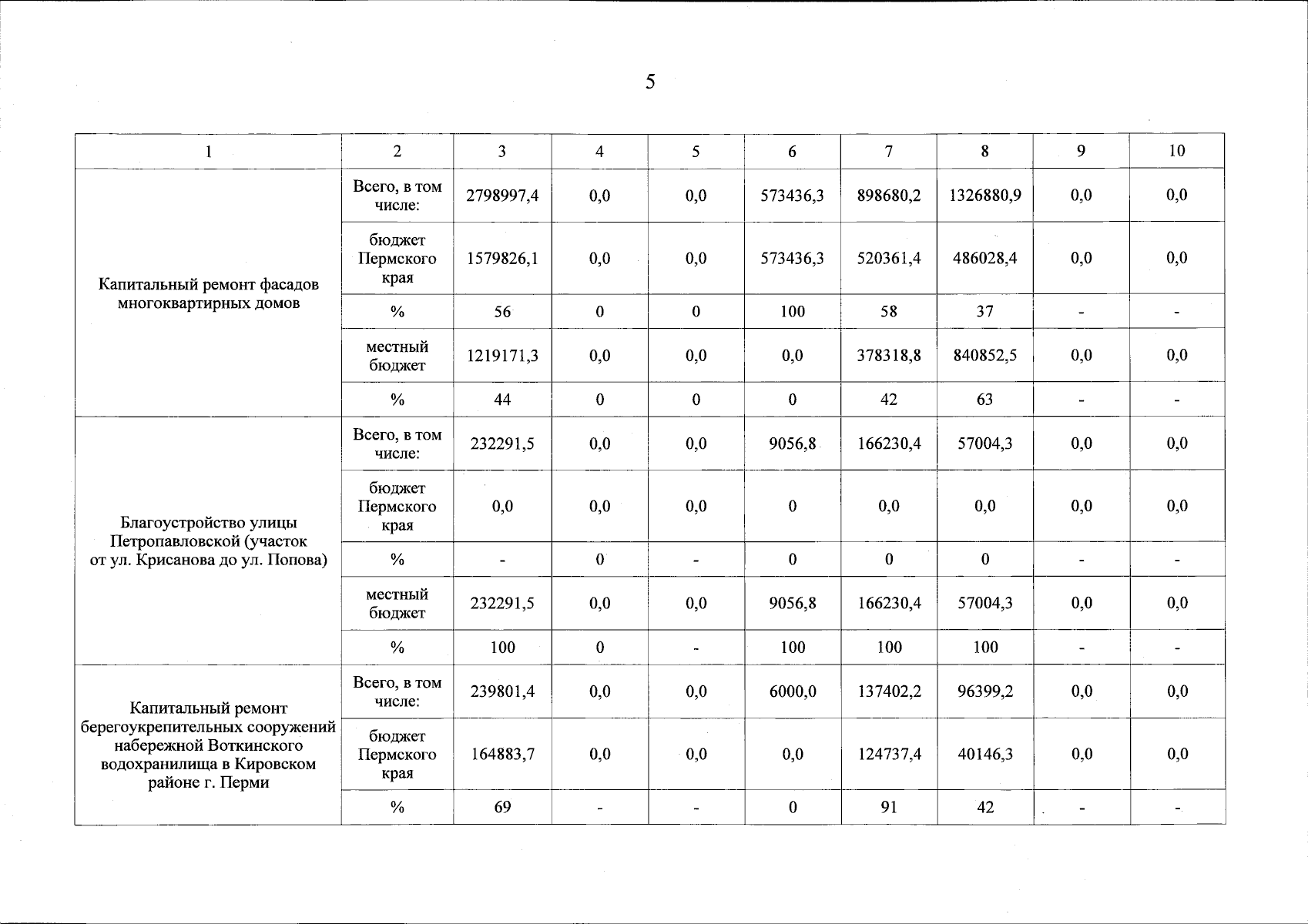 5

| 1 | 2 | 3 | 4 | 5 | 6 | 7 | 8 | 9 | 10 |
|---|---|---|---|---|---|---|---|---|---|
| Капитальный ремонт фасадов многоквартирных домов | Всего, в том числе: | 2798997,4 | 0,0 | 0,0 | 573436,3 | 898680,2 | 1326880,9 | 0,0 | 0,0 |
| | бюджет Пермского края | 1579826,1 | 0,0 | 0,0 | 573436,3 | 520361,4 | 486028,4 | 0,0 | 0,0 |
| | % | 56 | 0 | 0 | 100 | 58 | 37 | - | - |
| | местный бюджет | 1219171,3 | 0,0 | 0,0 | 0,0 | 378318,8 | 840852,5 | 0,0 | 0,0 |
| | % | 44 | 0 | 0 | 0 | 42 | 63 | - | - |
| Благоустройство улицы Петропавловской (участок от ул. Крисанова до ул. Попова) | Всего, в том числе: | 232291,5 | 0,0 | 0,0 | 9056,8 | 166230,4 | 57004,3 | 0,0 | 0,0 |
| | бюджет Пермского края | 0,0 | 0,0 | 0,0 | 0 | 0,0 | 0,0 | 0,0 | 0,0 |
| | % | - | 0 | - | 0 | 0 | 0 | - | - |
| | местный бюджет | 232291,5 | 0,0 | 0,0 | 9056,8 | 166230,4 | 57004,3 | 0,0 | 0,0 |
| | % | 100 | 0 | - | 100 | 100 | 100 | - | - |
| Капитальный ремонт берегоукрепительных сооружений набережной Воткинского водохранилища в Кировском районе г. Перми | Всего, в том числе: | 239801,4 | 0,0 | 0,0 | 6000,0 | 137402,2 | 96399,2 | 0,0 | 0,0 |
| | бюджет Пермского края | 164883,7 | 0,0 | 0,0 | 0,0 | 124737,4 | 40146,3 | 0,0 | 0,0 |
| | % | 69 | - | - | 0 | 91 | 42 | - | - |